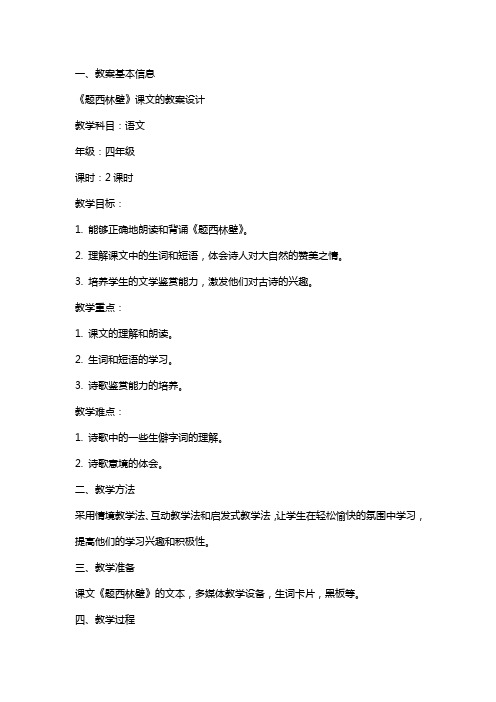 一、教案基本信息

《题西林壁》课文的教案设计

教学科目：语文

年级：四年级

课时：2 课时

教学目标：

1. 能够正确地朗读和背诵《题西林壁》。

2. 理解课文中的生词和短语，体会诗人对大自然的赞美之情。

3. 培养学生的文学鉴赏能力，激发他们对古诗的兴趣。

教学重点：

1. 课文的理解和朗读。

2. 生词和短语的学习。

3. 诗歌鉴赏能力的培养。

教学难点：

1. 诗歌中的一些生僻字词的理解。

2. 诗歌意境的体会。

二、教学方法

采用情境教学法、互动教学法和启发式教学法，让学生在轻松愉快的氛围中学习，提高他们的学习兴趣和积极性。

三、教学准备

课文《题西林壁》的文本，多媒体教学设备，生词卡片，黑板等。

四、教学过程